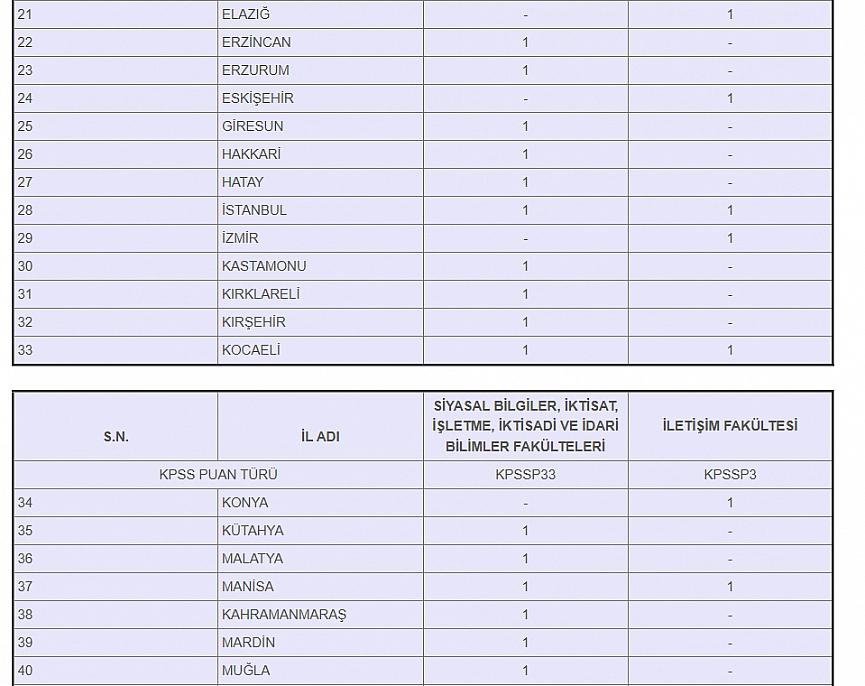 | 21 | ELAZIĞ | - | 1 |
|---|---|---|---|
| 22 | ERZİNCAN | 1 | - |
| 23 | ERZURUM | 1 | - |
| 24 | ESKİŞEHİR | - | 1 |
| 25 | GİRESUN | 1 | - |
| 26 | HAKKARİ | 1 | - |
| 27 | HATAY | 1 | - |
| 28 | İSTANBUL | 1 | 1 |
| 29 | İZMİR | - | 1 |
| 30 | KASTAMONU | 1 | - |
| 31 | KIRKLARELİ | 1 | - |
| 32 | KIRŞEHİR | 1 | - |
| 33 | KOCAELİ | 1 | 1 |

| S.N. | İL ADI | SİYASAL BİLGİLER, İKTİSAT, İŞLETME, İKTİSADİ VE İDARİ BİLİMLER FAKÜLTELERİ | İLETİŞİM FAKÜLTESİ |
|---|---|---|---|
| KPSS PUAN TÜRÜ | | KPSSP33 | KPSSP3 |
| 34 | KONYA | - | 1 |
| 35 | KÜTAHYA | 1 | - |
| 36 | MALATYA | 1 | - |
| 37 | MANİSA | 1 | 1 |
| 38 | KAHRAMANMARAŞ | 1 | - |
| 39 | MARDİN | 1 | - |
| 40 | MUĞLA | 1 | - |